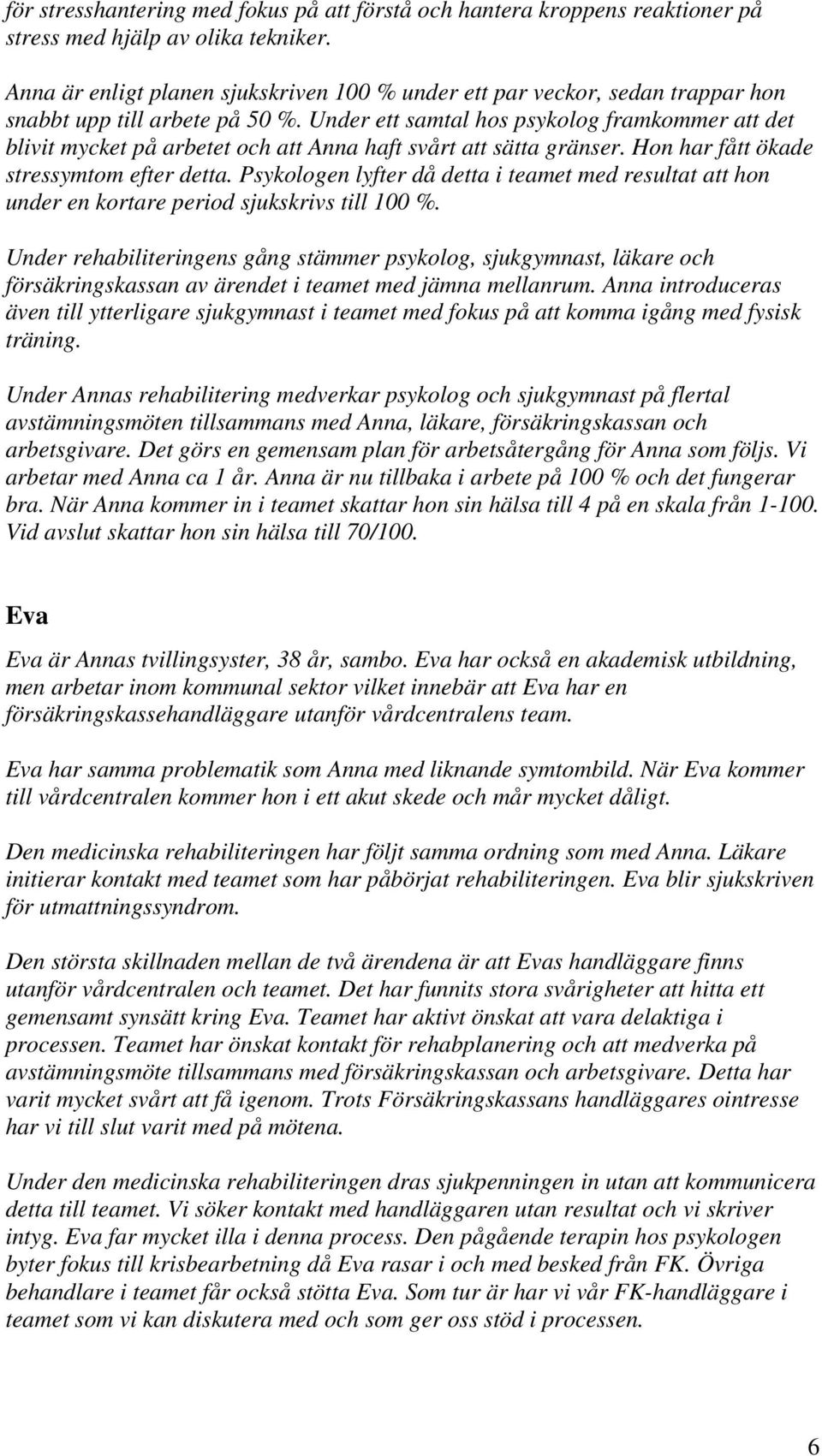 för stresshantering med fokus på att förstå och hantera kroppens reaktioner på stress med hjälp av olika tekniker.

Anna är enligt planen sjukskriven 100 % under ett par veckor, sedan trappar hon snabbt upp till arbete på 50 %. Under ett samtal hos psykolog framkommer att det blivit mycket på arbetet och att Anna haft svårt att sätta gränser. Hon har fått ökade stressymtom efter detta. Psykologen lyfter då detta i teamet med resultat att hon under en kortare period sjukskrivs till 100 %.

Under rehabiliteringens gång stämmer psykolog, sjukgymnast, läkare och försäkringskassan av ärendet i teamet med jämna mellanrum. Anna introduceras även till ytterligare sjukgymnast i teamet med fokus på att komma igång med fysisk träning.

Under Annas rehabilitering medverkar psykolog och sjukgymnast på flertal avstämningsmöten tillsammans med Anna, läkare, försäkringskassan och arbetsgivare. Det görs en gemensam plan för arbetsåtergång för Anna som följs. Vi arbetar med Anna ca 1 år. Anna är nu tillbaka i arbete på 100 % och det fungerar bra. När Anna kommer in i teamet skattar hon sin hälsa till 4 på en skala från 1-100. Vid avslut skattar hon sin hälsa till 70/100.

Eva

Eva är Annas tvillingsyster, 38 år, sambo. Eva har också en akademisk utbildning, men arbetar inom kommunal sektor vilket innebär att Eva har en försäkringskassehandläggare utanför vårdcentralens team.

Eva har samma problematik som Anna med liknande symtombild. När Eva kommer till vårdcentralen kommer hon i ett akut skede och mår mycket dåligt.

Den medicinska rehabiliteringen har följt samma ordning som med Anna. Läkare initierar kontakt med teamet som har påbörjat rehabiliteringen. Eva blir sjukskriven för utmattningssyndrom.

Den största skillnaden mellan de två ärendena är att Evas handläggare finns utanför vårdcentralen och teamet. Det har funnits stora svårigheter att hitta ett gemensamt synsätt kring Eva. Teamet har aktivt önskat att vara delaktiga i processen. Teamet har önskat kontakt för rehabplanering och att medverka på avstämningsmöte tillsammans med försäkringskassan och arbetsgivare. Detta har varit mycket svårt att få igenom. Trots Försäkringskassans handläggares ointresse har vi till slut varit med på mötena.

Under den medicinska rehabiliteringen dras sjukpenningen in utan att kommunicera detta till teamet. Vi söker kontakt med handläggaren utan resultat och vi skriver intyg. Eva far mycket illa i denna process. Den pågående terapin hos psykologen byter fokus till krisbearbetning då Eva rasar i och med besked från FK. Övriga behandlare i teamet får också stötta Eva. Som tur är har vi vår FK-handläggare i teamet som vi kan diskutera med och som ger oss stöd i processen.

6